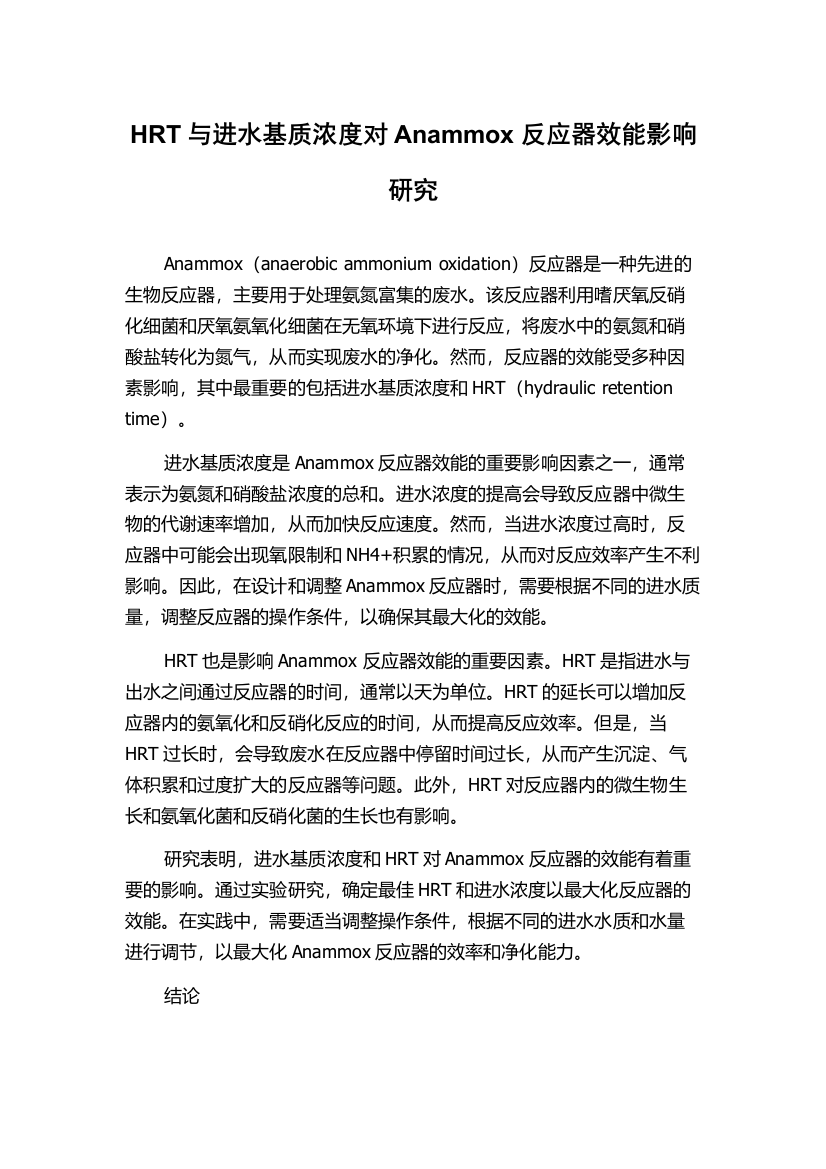 HRT 与进水基质浓度对 Anammox 反应器效能影响研究

Anammox（anaerobic ammonium oxidation）反应器是一种先进的生物反应器，主要用于处理氨氮富集的废水。该反应器利用嗜厌氧反硝化细菌和厌氧氨氧化细菌在无氧环境下进行反应，将废水中的氨氮和硝酸盐转化为氮气，从而实现废水的净化。然而，反应器的效能受多种因素影响，其中最重要的包括进水基质浓度和 HRT（hydraulic retention time）。

进水基质浓度是 Anammox 反应器效能的重要影响因素之一，通常表示为氨氮和硝酸盐浓度的总和。进水浓度的提高会导致反应器中微生物的代谢速率增加，从而加快反应速度。然而，当进水浓度过高时，反应器中可能会出现氧限制和 NH4+积累的情况，从而对反应效率产生不利影响。因此，在设计和调整 Anammox 反应器时，需要根据不同的进水质量，调整反应器的操作条件，以确保其最大化的效能。

HRT 也是影响 Anammox 反应器效能的重要因素。HRT 是指进水与出水之间通过反应器的时间，通常以天为单位。HRT 的延长可以增加反应器内的氨氧化和反硝化反应的时间，从而提高反应效率。但是，当 HRT 过长时，会导致废水在反应器中停留时间过长，从而产生沉淀、气体积累和过度扩大的反应器等问题。此外，HRT 对反应器内的微生物生长和氨氧化菌和反硝化菌的生长也有影响。

研究表明，进水基质浓度和 HRT 对 Anammox 反应器的效能有着重要的影响。通过实验研究，确定最佳 HRT 和进水浓度以最大化反应器的效能。在实践中，需要适当调整操作条件，根据不同的进水水质和水量进行调节，以最大化 Anammox 反应器的效率和净化能力。

结论